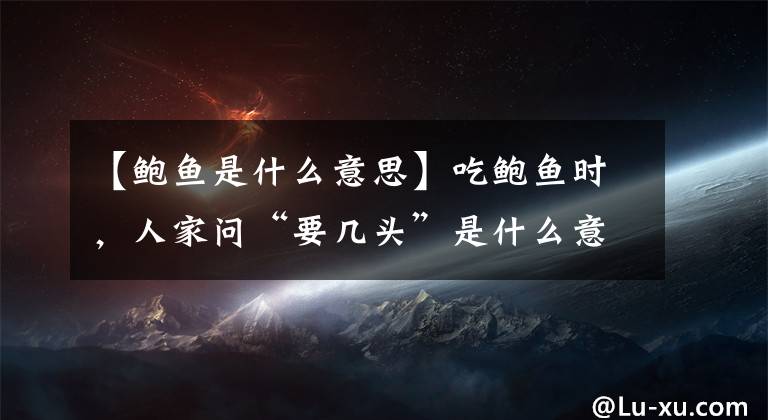 【鲍鱼是什么意思】吃鲍鱼时，人家问“要几头”是什么意

@Lu-xu.com